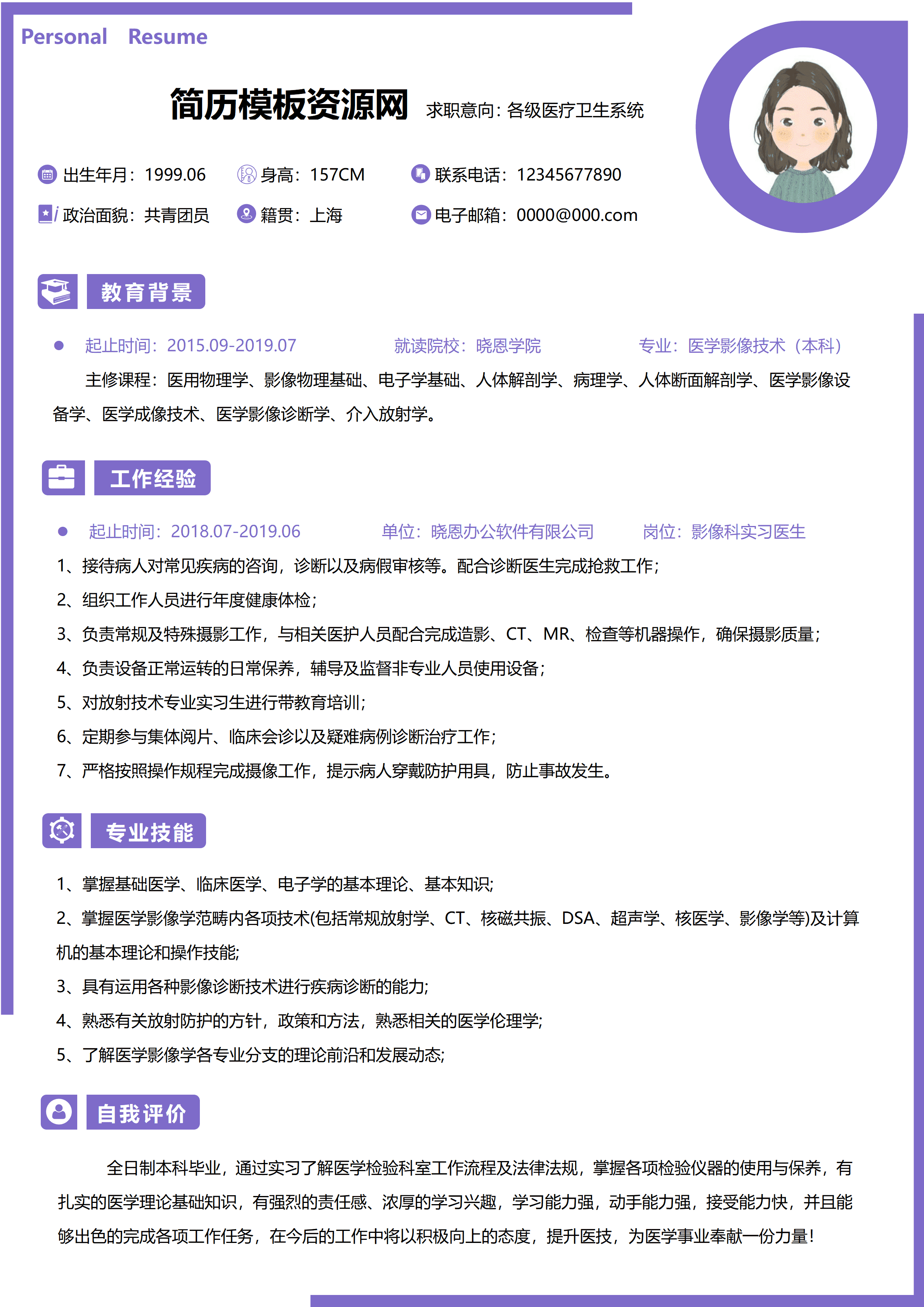 Personal Resume

简历模板资源网 求职意向：各级医疗卫生系统

出生年月：1999.06 身高：157CM 联系电话：12345677890

政治面貌：共青团员 籍贯：上海 电子邮箱：0000@000.com

教育背景

起止时间：2015.09-2019.07 就读院校：晓恩学院 专业：医学影像技术（本科）

主修课程：医用物理学、影像物理基础、电子学基础、人体解剖学、病理学、人体断面解剖学、医学影像设备学、医学成像技术、医学影像诊断学、介入放射学。

工作经验

起止时间：2018.07-2019.06 单位：晓恩办公软件有限公司 岗位：影像科实习医生

1、接待病人对常见疾病的咨询，诊断以及病假审核等。配合诊断医生完成抢救工作；
2、组织工作人员进行年度健康体检；
3、负责常规及特殊摄影工作，与相关医护人员配合完成造影、CT、MR、检查等机器操作，确保摄影质量；
4、负责设备正常运转的日常保养，辅导及监督非专业人员使用设备；
5、对放射技术专业实习生进行带教育培训；
6、定期参与集体阅片、临床会诊以及疑难病例诊断治疗工作；
7、严格按照操作规程完成摄像工作，提示病人穿戴防护用具，防止事故发生。

专业技能

1、掌握基础医学、临床医学、电子学的基本理论、基本知识;
2、掌握医学影像学范畴内各项技术(包括常规放射学、CT、核磁共振、DSA、超声学、核医学、影像学等)及计算机的基本理论和操作技能;
3、具有运用各种影像诊断技术进行疾病诊断的能力;
4、熟悉有关放射防护的方针，政策和方法，熟悉相关的医学伦理学;
5、了解医学影像学各专业分支的理论前沿和发展动态;

自我评价

全日制本科毕业，通过实习了解医学检验科室工作流程及法律法规，掌握各项检验仪器的使用与保养，有扎实的医学理论基础知识，有强烈的责任感、浓厚的学习兴趣，学习能力强，动手能力强，接受能力快，并且能够出色的完成各项工作任务，在今后的工作中将以积极向上的态度，提升医技，为医学事业奉献一份力量！